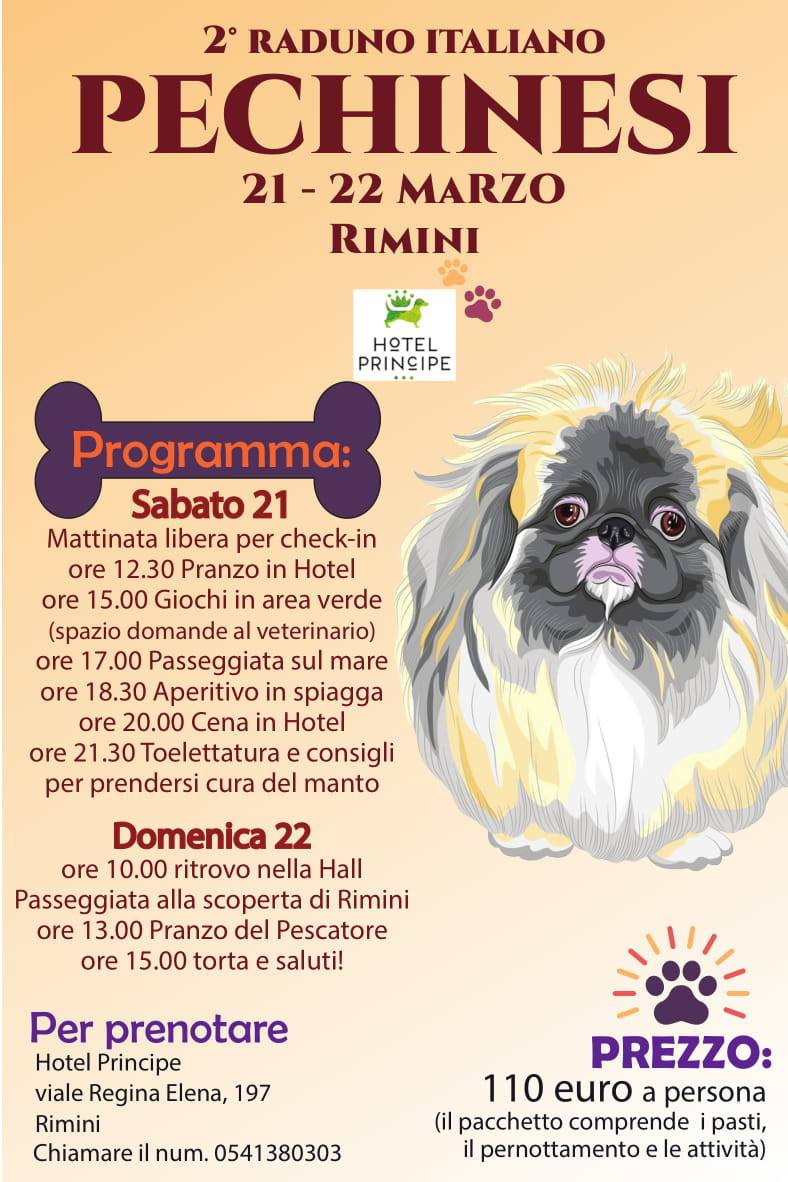 2° RADUNO ITALIANO
PECHINESI
21 - 22 MARZO
RIMINI

HOTEL PRINCIPE

Programma:
Sabato 21
Mattinata libera per check-in
ore 12.30 Pranzo in Hotel
ore 15.00 Giochi in area verde
(spazio domande al veterinario)
ore 17.00 Passeggiata sul mare
ore 18.30 Aperitivo in spiagga
ore 20.00 Cena in Hotel
ore 21.30 Toelettatura e consigli per prendersi cura del manto

Domenica 22
ore 10.00 ritrovo nella Hall
Passeggiata alla scoperta di Rimini
ore 13.00 Pranzo del Pescatore
ore 15.00 torta e saluti!

Per prenotare
Hotel Principe
viale Regina Elena, 197
Rimini
Chiamare il num. 0541380303

PREZZO:
110 euro a persona
(il pacchetto comprende i pasti, il pernottamento e le attività)